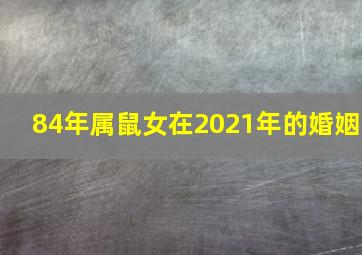 84年属鼠女在2021年的婚姻